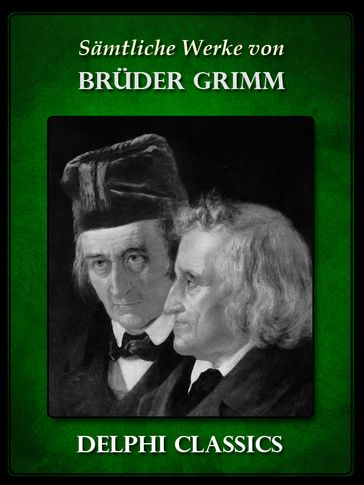 Sämtliche Werke von
BRÜDER GRIMM

DELPHI CLASSICS